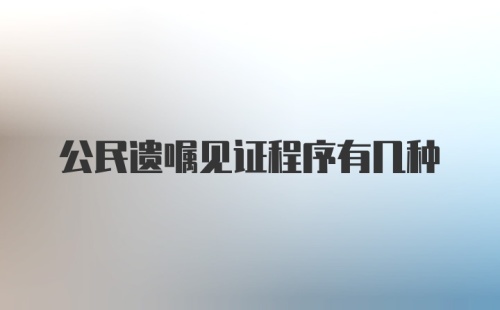 公民遗嘱见证程序有几种